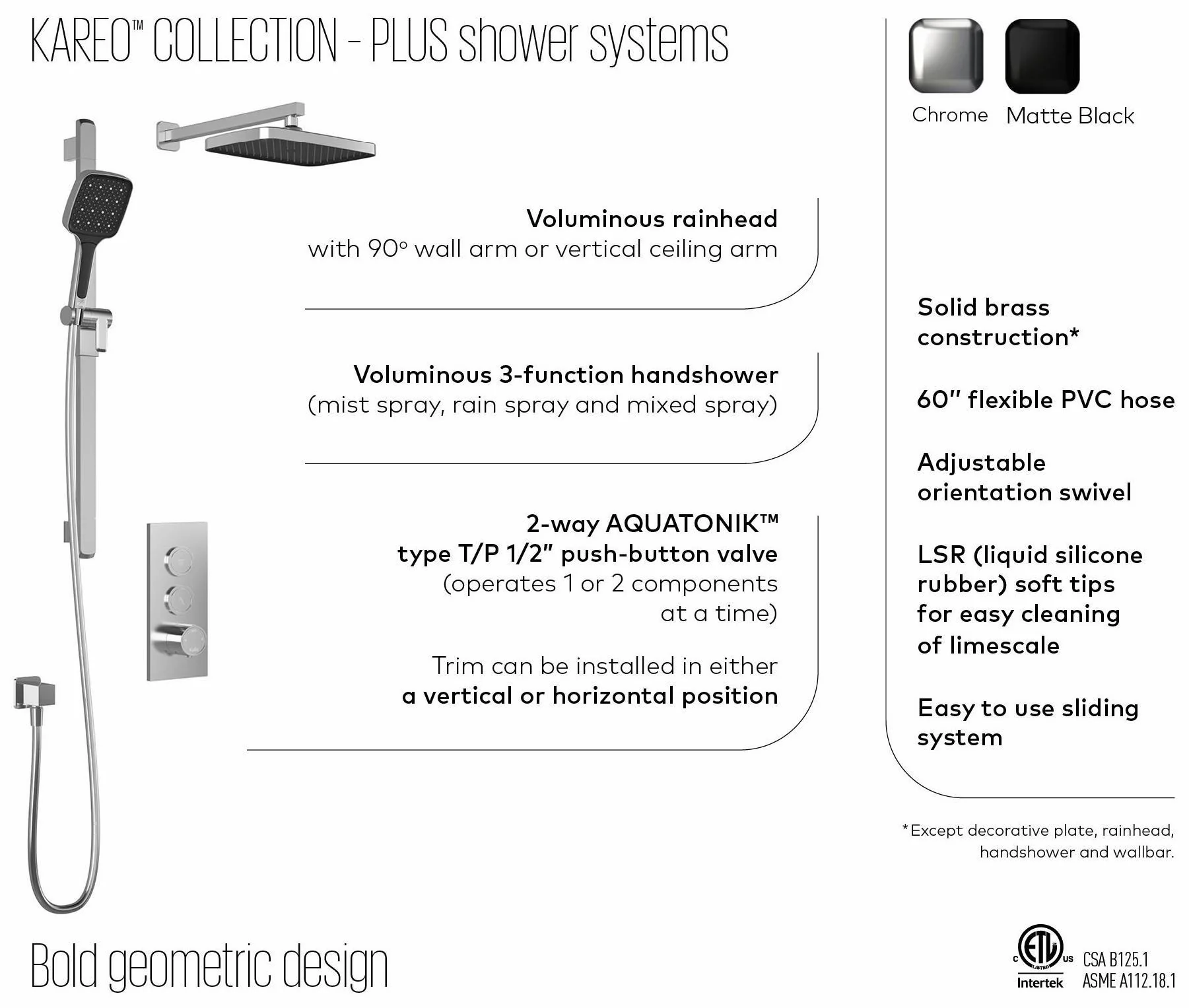 KAREO™ COLLECTION - PLUS shower systems

Chrome Matte Black

Voluminous rainhead
with 90° wall arm or vertical ceiling arm

Voluminous 3-function handshower
(mist spray, rain spray and mixed spray)

2-way AQUATONIK™
type T/P 1/2" push-button valve
(operates 1 or 2 components at a time)

Trim can be installed in either
a vertical or horizontal position

Solid brass construction*

60" flexible PVC hose

Adjustable orientation swivel

LSR (liquid silicone rubber) soft tips for easy cleaning of limescale

Easy to use sliding system

*Except decorative plate, rainhead, handshower and wallbar.

Bold geometric design

C ETL LISTED US
Intertek
CSA B125.1
ASME A112.18.1